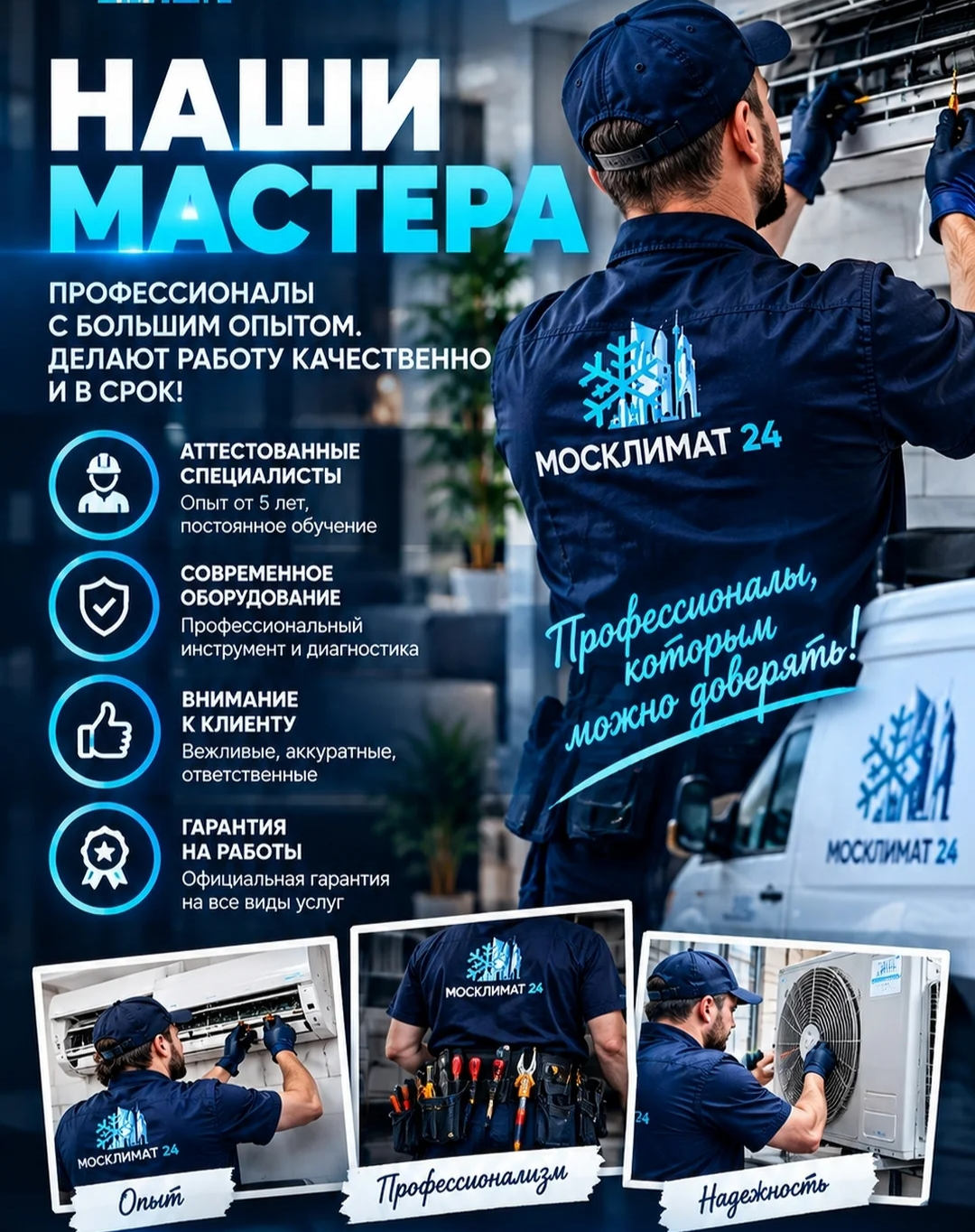 НАШИ МАСТЕРА

ПРОФЕССИОНАЛЫ С БОЛЬШИМ ОПЫТОМ. ДЕЛАЮТ РАБОТУ КАЧЕСТВЕННО И В СРОК!

АТТЕСТОВАННЫЕ СПЕЦИАЛИСТЫ
Опыт от 5 лет, постоянное обучение

СОВРЕМЕННОЕ ОБОРУДОВАНИЕ
Профессиональный инструмент и диагностика

ВНИМАНИЕ К КЛИЕНТУ
Вежливые, аккуратные, ответственные

ГАРАНТИЯ НА РАБОТЫ
Официальная гарантия на все виды услуг

МОСКЛИМАТ 24

Профессионалы, которым можно доверять!

МОСКЛИМАТ 24

МОСКЛИМАТ 24
Опыт

МОСКЛИМАТ 24
Профессионализм

24
Надежность